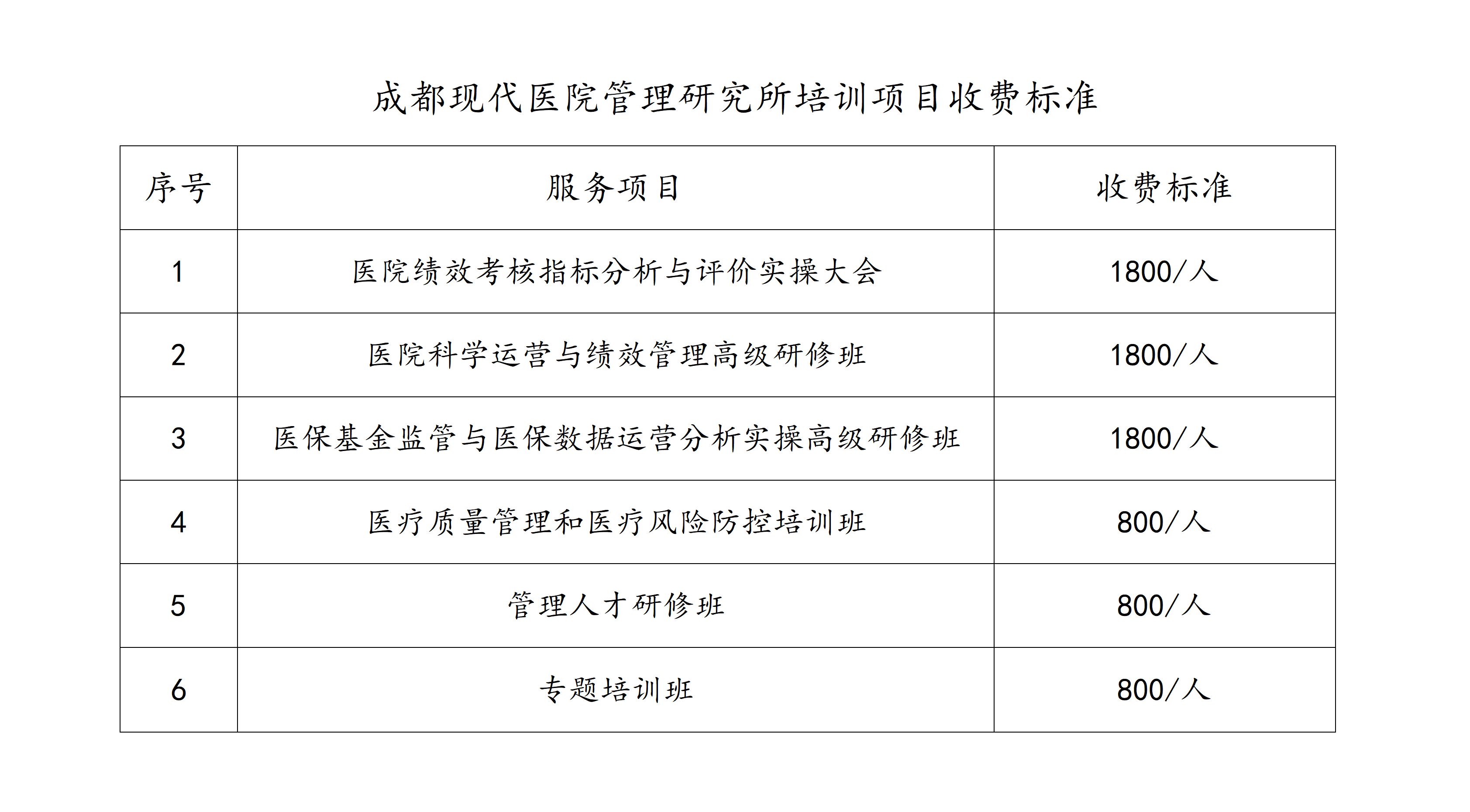 成都现代医院管理研究所培训项目收费标准

| 序号 | 服务项目 | 收费标准 |
|---|---|---|
| 1 | 医院绩效考核指标分析与评价实操大会 | 1800/人 |
| 2 | 医院科学运营与绩效管理高级研修班 | 1800/人 |
| 3 | 医保基金监管与医保数据运营分析实操高级研修班 | 1800/人 |
| 4 | 医疗质量管理和医疗风险防控培训班 | 800/人 |
| 5 | 管理人才研修班 | 800/人 |
| 6 | 专题培训班 | 800/人 |